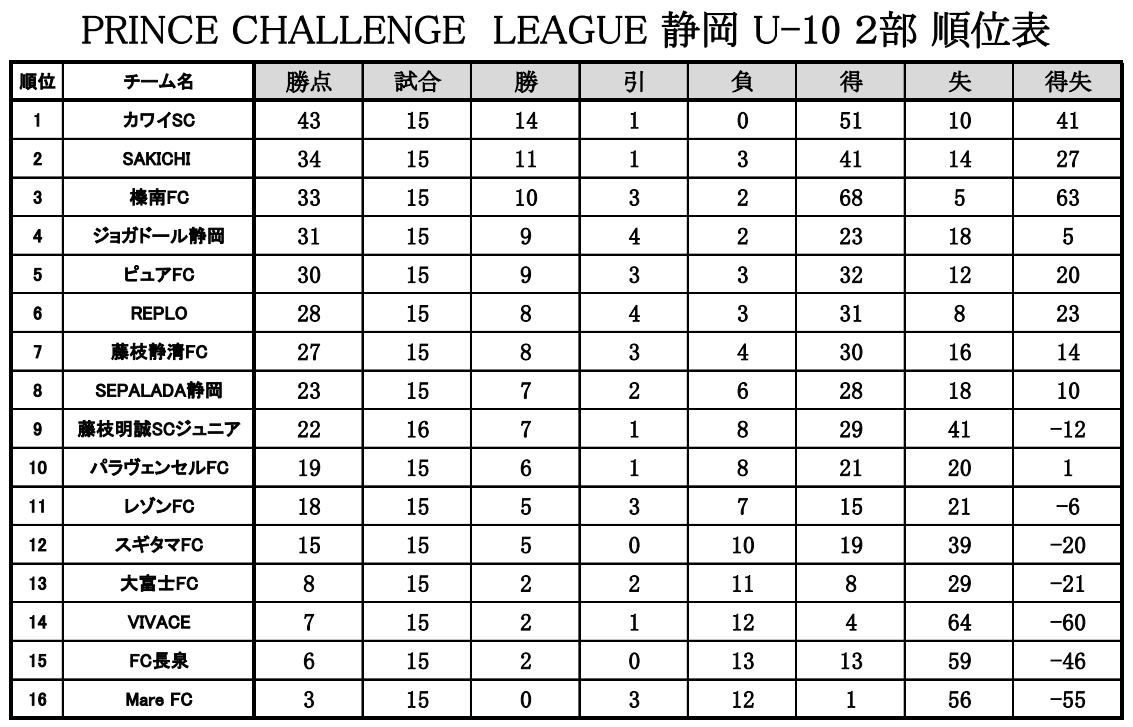 PRINCE CHALLENGE LEAGUE 静岡 U-10 2部 順位表

| 順位 | チーム名 | 勝点 | 試合 | 勝 | 引 | 負 | 得 | 失 | 得失 |
|---|---|---|---|---|---|---|---|---|---|
| 1 | カワイSC | 43 | 15 | 14 | 1 | 0 | 51 | 10 | 41 |
| 2 | SAKICHI | 34 | 15 | 11 | 1 | 3 | 41 | 14 | 27 |
| 3 | 榛南FC | 33 | 15 | 10 | 3 | 2 | 68 | 5 | 63 |
| 4 | ジョガドール静岡 | 31 | 15 | 9 | 4 | 2 | 23 | 18 | 5 |
| 5 | ピュアFC | 30 | 15 | 9 | 3 | 3 | 32 | 12 | 20 |
| 6 | REPLO | 28 | 15 | 8 | 4 | 3 | 31 | 8 | 23 |
| 7 | 藤枝静清FC | 27 | 15 | 8 | 3 | 4 | 30 | 16 | 14 |
| 8 | SEPALADA静岡 | 23 | 15 | 7 | 2 | 6 | 28 | 18 | 10 |
| 9 | 藤枝明誠SCジュニア | 22 | 16 | 7 | 1 | 8 | 29 | 41 | -12 |
| 10 | パラヴェンセルFC | 19 | 15 | 6 | 1 | 8 | 21 | 20 | 1 |
| 11 | レゾンFC | 18 | 15 | 5 | 3 | 7 | 15 | 21 | -6 |
| 12 | スギタマFC | 15 | 15 | 5 | 0 | 10 | 19 | 39 | -20 |
| 13 | 大富士FC | 8 | 15 | 2 | 2 | 11 | 8 | 29 | -21 |
| 14 | VIVACE | 7 | 15 | 2 | 1 | 12 | 4 | 64 | -60 |
| 15 | FC長泉 | 6 | 15 | 2 | 0 | 13 | 13 | 59 | -46 |
| 16 | Mare FC | 3 | 15 | 0 | 3 | 12 | 1 | 56 | -55 |